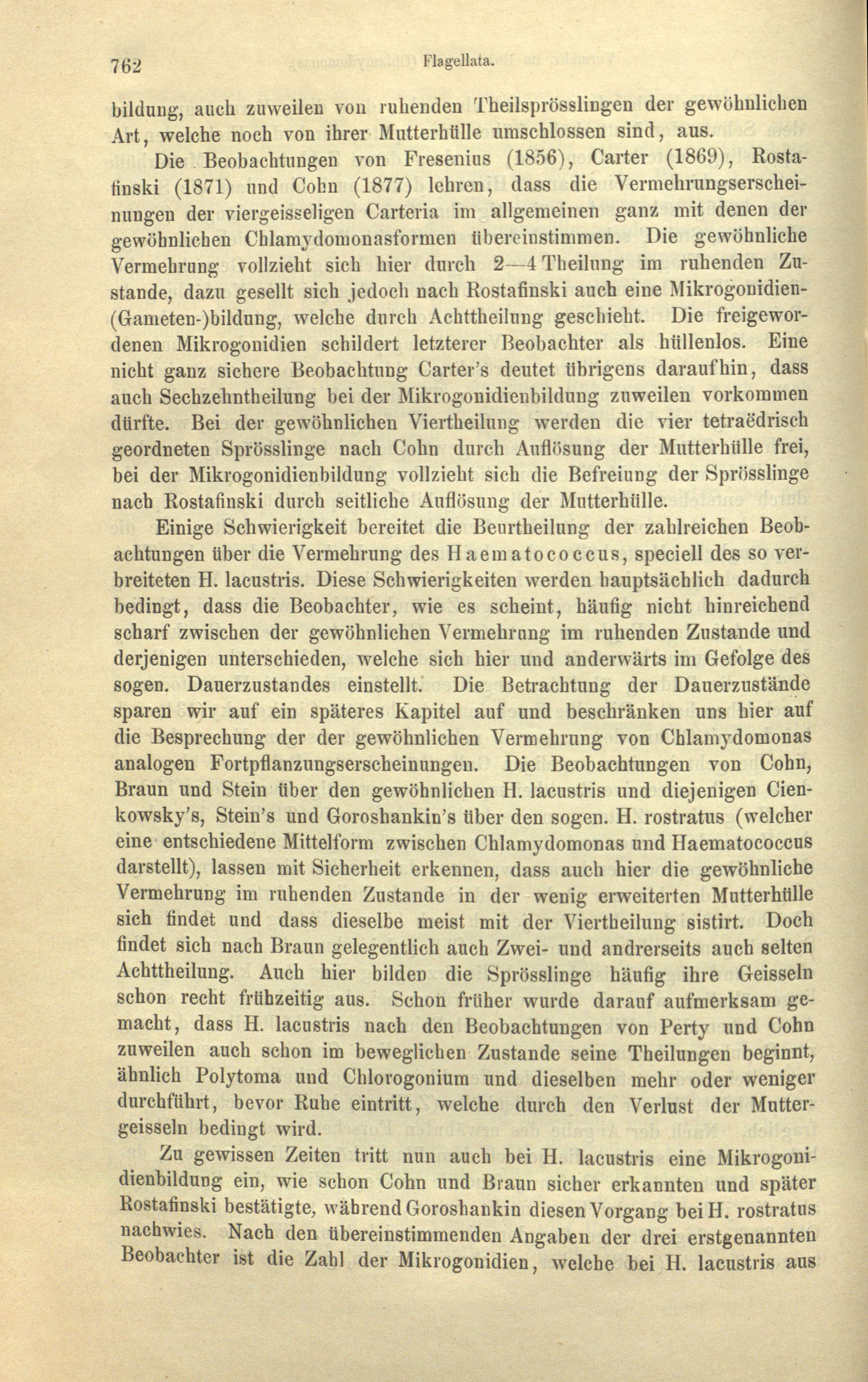 762 Flagellata.

bildung, auch zuweilen von ruhenden Theilsprösslingen der gewöhnlichen Art, welche noch von ihrer Mutterhülle umschlossen sind, aus.

Die Beobachtungen von Fresenius (1856), Carter (1869), Rostafinski (1871) und Cohn (1877) lehren, dass die Vermehrungserscheinungen der viergeisseligen Carteria im allgemeinen ganz mit denen der gewöhnlichen Chlamydomonasformen übereinstimmen. Die gewöhnliche Vermehrung vollzieht sich hier durch 2—4 Theilung im ruhenden Zustande, dazu gesellt sich jedoch nach Rostafinski auch eine Mikrogonidien-(Gameten-)bildung, welche durch Achttheilung geschieht. Die freigewordenen Mikrogonidien schildert letzterer Beobachter als hüllenlos. Eine nicht ganz sichere Beobachtung Carter's deutet übrigens daraufhin, dass auch Sechzehntheilung bei der Mikrogonidienbildung zuweilen vorkommen dürfte. Bei der gewöhnlichen Viertheilung werden die vier tetraëdrisch geordneten Sprösslinge nach Cohn durch Auflösung der Mutterhülle frei, bei der Mikrogonidienbildung vollzieht sich die Befreiung der Sprösslinge nach Rostafinski durch seitliche Auflösung der Mutterhülle.

Einige Schwierigkeit bereitet die Beurtheilung der zahlreichen Beobachtungen über die Vermehrung des Haematococcus, speciell des so verbreiteten H. lacustris. Diese Schwierigkeiten werden hauptsächlich dadurch bedingt, dass die Beobachter, wie es scheint, häufig nicht hinreichend scharf zwischen der gewöhnlichen Vermehrung im ruhenden Zustande und derjenigen unterschieden, welche sich hier und anderwärts im Gefolge des sogen. Dauerzustandes einstellt. Die Betrachtung der Dauerzustände sparen wir auf ein späteres Kapitel auf und beschränken uns hier auf die Besprechung der der gewöhnlichen Vermehrung von Chlamydomonas analogen Fortpflanzungserscheinungen. Die Beobachtungen von Cohn, Braun und Stein über den gewöhnlichen H. lacustris und diejenigen Cienkowsky's, Stein's und Goroshankin's über den sogen. H. rostratus (welcher eine entschiedene Mittelform zwischen Chlamydomonas und Haematococcus darstellt), lassen mit Sicherheit erkennen, dass auch hier die gewöhnliche Vermehrung im ruhenden Zustande in der wenig erweiterten Mutterhülle sich findet und dass dieselbe meist mit der Viertheilung sistirt. Doch findet sich nach Braun gelegentlich auch Zwei- und andrerseits auch selten Achttheilung. Auch hier bilden die Sprösslinge häufig ihre Geisseln schon recht frühzeitig aus. Schon früher wurde darauf aufmerksam gemacht, dass H. lacustris nach den Beobachtungen von Perty und Cohn zuweilen auch schon im beweglichen Zustande seine Theilungen beginnt, ähnlich Polytoma und Chlorogonium und dieselben mehr oder weniger durchführt, bevor Ruhe eintritt, welche durch den Verlust der Muttergeisseln bedingt wird.

Zu gewissen Zeiten tritt nun auch bei H. lacustris eine Mikrogonidienbildung ein, wie schon Cohn und Braun sicher erkannten und später Rostafinski bestätigte, während Goroshankin diesen Vorgang bei H. rostratus nachwies. Nach den übereinstimmenden Angaben der drei erstgenannten Beobachter ist die Zahl der Mikrogonidien, welche bei H. lacustris aus